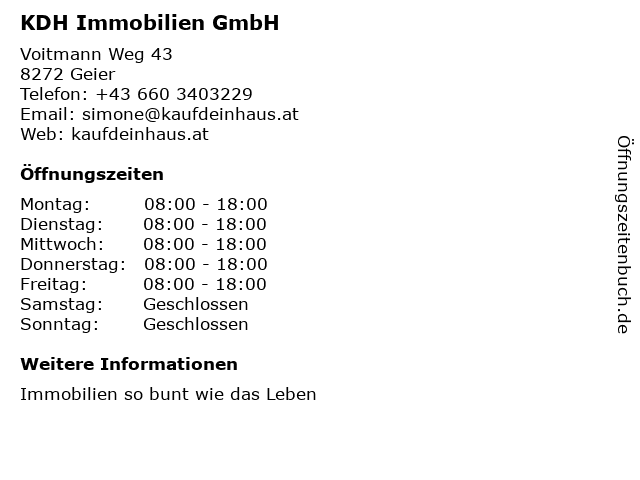 KDH Immobilien GmbH

Voitmann Weg 43
8272 Geier
Telefon: +43 660 3403229
Email: simone@kaufdeinhaus.at
Web: kaufdeinhaus.at

Öffnungszeiten

Montag: 08:00 - 18:00
Dienstag: 08:00 - 18:00
Mittwoch: 08:00 - 18:00
Donnerstag: 08:00 - 18:00
Freitag: 08:00 - 18:00
Samstag: Geschlossen
Sonntag: Geschlossen

Weitere Informationen

Immobilien so bunt wie das Leben

Öffnungszeitenbuch.de